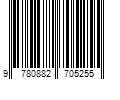 9 780882 705255